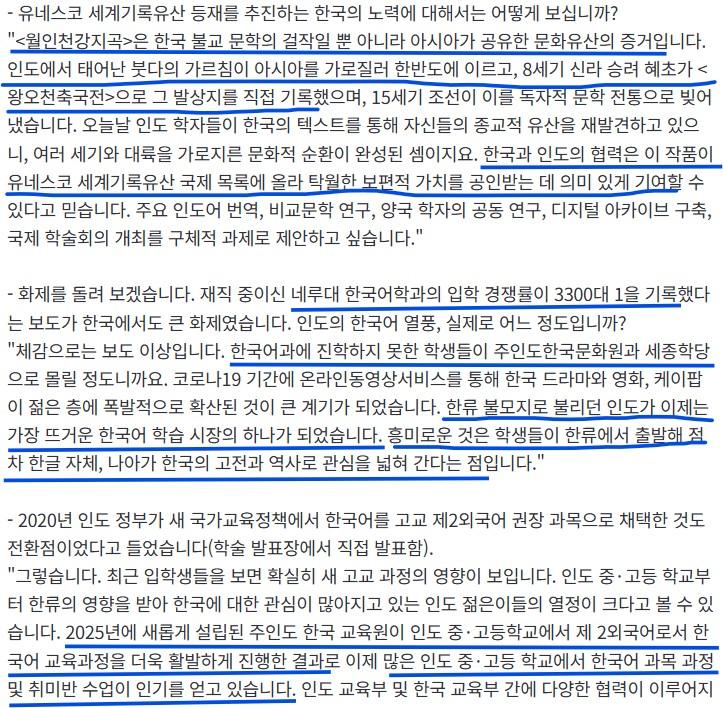 - 유네스코 세계기록유산 등재를 추진하는 한국의 노력에 대해서는 어떻게 보십니까?
"<월인천강지곡>은 한국 불교 문학의 걸작일 뿐 아니라 아시아가 공유한 문화유산의 증거입니다. 인도에서 태어난 붓다의 가르침이 아시아를 가로질러 한반도에 이르고, 8세기 신라 승려 혜초가 <왕오천축국전>으로 그 발상지를 직접 기록했으며, 15세기 조선이 이를 독자적 문학 전통으로 빚어냈습니다. 오늘날 인도 학자들이 한국의 텍스트를 통해 자신들의 종교적 유산을 재발견하고 있으니, 여러 세기와 대륙을 가로지른 문화적 순환이 완성된 셈이지요. 한국과 인도의 협력은 이 작품이 유네스코 세계기록유산 국제 목록에 올라 탁월한 보편적 가치를 공인받는 데 의미 있게 기여할 수 있다고 믿습니다. 주요 인도어 번역, 비교문학 연구, 양국 학자의 공동 연구, 디지털 아카이브 구축, 국제 학술회의 개최를 구체적 과제로 제안하고 싶습니다."

- 화제를 돌려 보겠습니다. 재직 중이신 네루대 한국어학과의 입학 경쟁률이 3300대 1을 기록했다는 보도가 한국에서도 큰 화제였습니다. 인도의 한국어 열풍, 실제로 어느 정도입니까?
"체감으로는 보도 이상입니다. 한국어과에 진학하지 못한 학생들이 주인도한국문화원과 세종학당으로 몰릴 정도니까요. 코로나19 기간에 온라인동영상서비스를 통해 한국 드라마와 영화, 케이팝이 젊은 층에 폭발적으로 확산된 것이 큰 계기가 되었습니다. 한류 불모지로 불리던 인도가 이제는 가장 뜨거운 한국어 학습 시장의 하나가 되었습니다. 흥미로운 것은 학생들이 한류에서 출발해 점차 한글 자체, 나아가 한국의 고전과 역사로 관심을 넓혀 간다는 점입니다."

- 2020년 인도 정부가 새 국가교육정책에서 한국어를 고교 제2외국어 권장 과목으로 채택한 것도 전환점이었다고 들었습니다(학술 발표장에서 직접 발표함).
"그렇습니다. 최근 입학생들을 보면 확실히 새 고교 과정의 영향이 보입니다. 인도 중·고등 학교부터 한류의 영향을 받아 한국에 대한 관심이 많아지고 있는 인도 젊은이들의 열정이 크다고 볼 수 있습니다. 2025년에 새롭게 설립된 주인도 한국 교육원이 인도 중·고등학교에서 제 2외국어로서 한국어 교육과정을 더욱 활발하게 진행한 결과로 이제 많은 인도 중·고등 학교에서 한국어 과목 과정 및 취미반 수업이 인기를 얻고 있습니다. 인도 교육부 및 한국 교육부 간에 다양한 협력이 이루어지